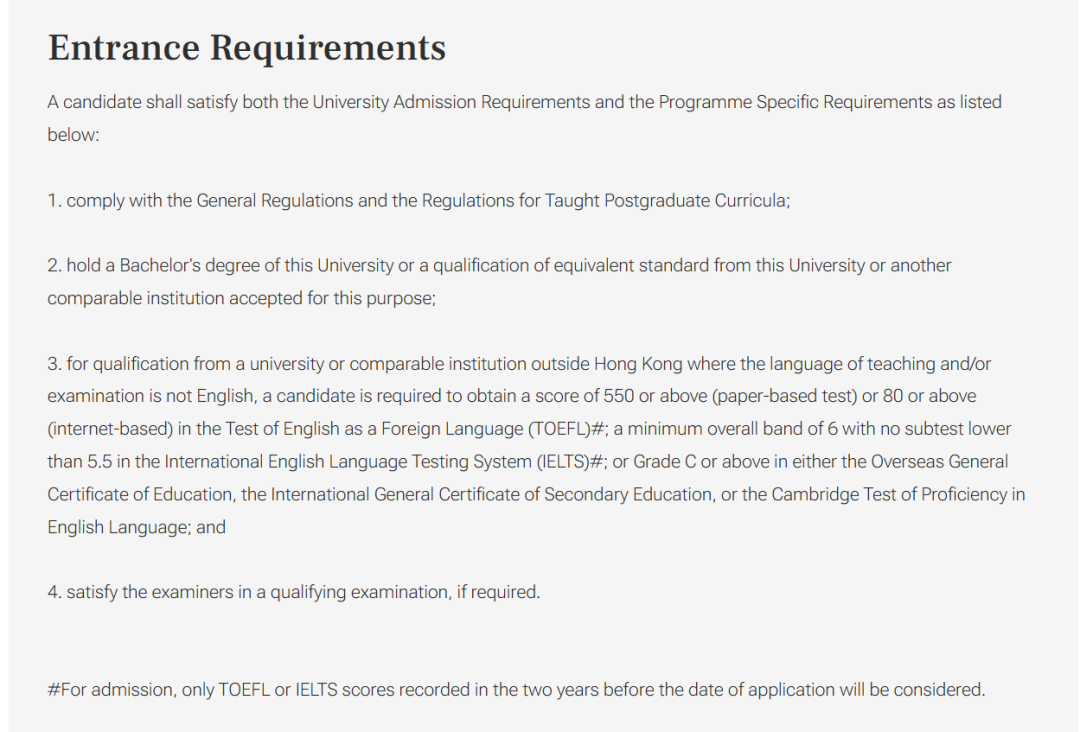 Entrance Requirements

A candidate shall satisfy both the University Admission Requirements and the Programme Specific Requirements as listed below:

1. comply with the General Regulations and the Regulations for Taught Postgraduate Curricula;

2. hold a Bachelor's degree of this University or a qualification of equivalent standard from this University or another comparable institution accepted for this purpose;

3. for qualification from a university or comparable institution outside Hong Kong where the language of teaching and/or examination is not English, a candidate is required to obtain a score of 550 or above (paper-based test) or 80 or above (internet-based) in the Test of English as a Foreign Language (TOEFL)#; a minimum overall band of 6 with no subtest lower than 5.5 in the International English Language Testing System (IELTS)#; or Grade C or above in either the Overseas General Certificate of Education, the International General Certificate of Secondary Education, or the Cambridge Test of Proficiency in English Language; and

4. satisfy the examiners in a qualifying examination, if required.

#For admission, only TOEFL or IELTS scores recorded in the two years before the date of application will be considered.